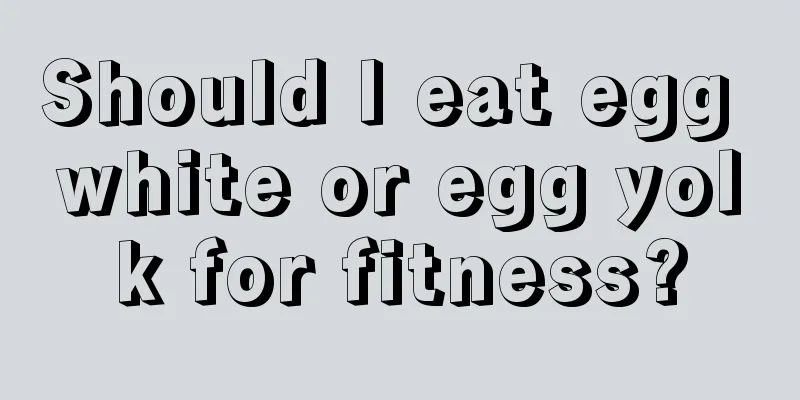 Should I eat egg white or egg yolk for fitness?